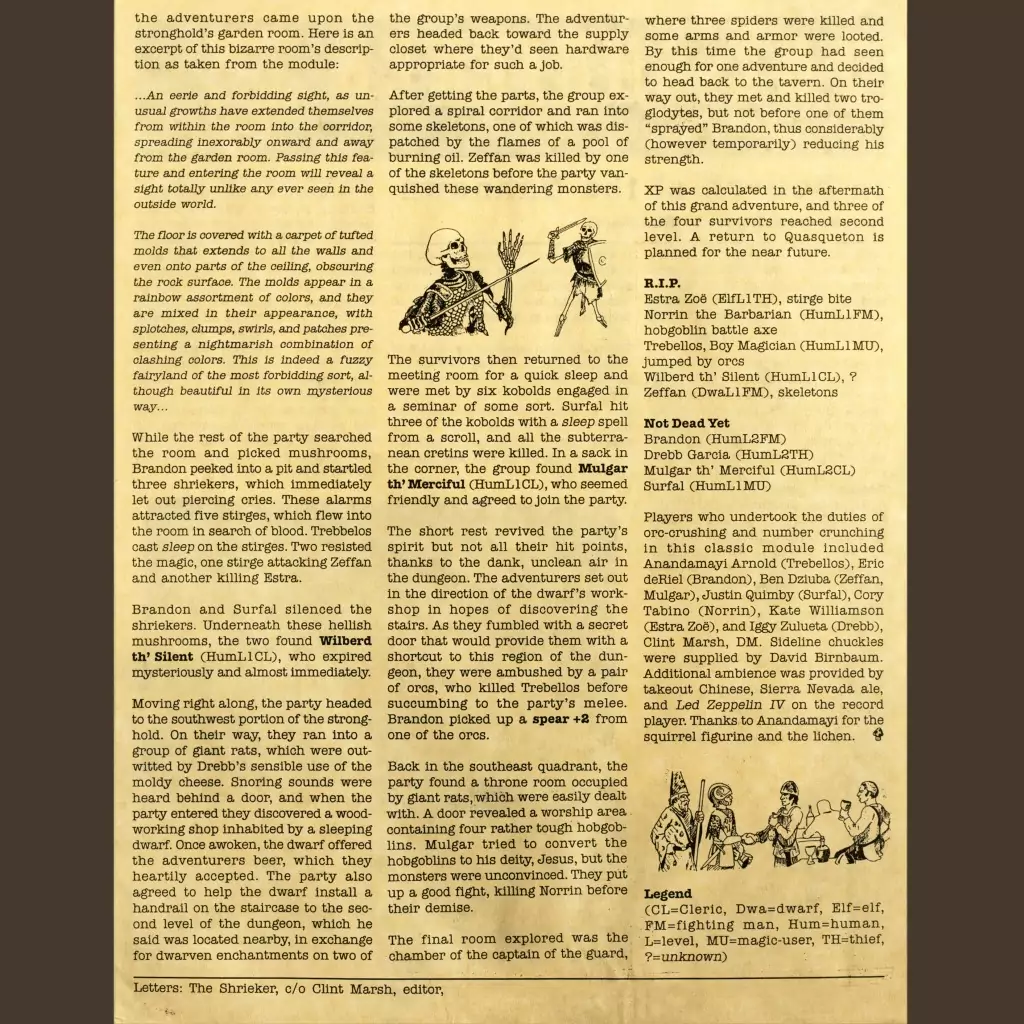 the adventurers came upon the stronghold's garden room. Here is an excerpt of this bizarre room's description as taken from the module:

...An eerie and forbidding sight, as unusual growths have extended themselves from within the room into the corridor, spreading inexorably onward and away from the garden room. Passing this feature and entering the room will reveal a sight totally unlike any ever seen in the outside world.

The floor is covered with a carpet of tufted molds that extends to all the walls and even onto parts of the ceiling, obscuring the rock surface. The molds appear in a rainbow assortment of colors, and they are mixed in their appearance, with splotches, clumps, swirls, and patches presenting a nightmarish combination of clashing colors. This is indeed a fuzzy fairyland of the most forbidding sort, although beautiful in its own mysterious way...

While the rest of the party searched the room and picked mushrooms, Brandon peeked into a pit and startled three shriekers, which immediately let out piercing cries. These alarms attracted five stirges, which flew into the room in search of blood. Trebbelos cast sleep on the stirges. Two resisted the magic, one stirge attacking Zeffan and another killing Estra.

Brandon and Surfal silenced the shriekers. Underneath these hellish mushrooms, the two found Wilberd th' Silent (HumL1CL), who expired mysteriously and almost immediately.

Moving right along, the party headed to the southwest portion of the stronghold. On their way, they ran into a group of giant rats, which were outwitted by Drebb's sensible use of the moldy cheese. Snoring sounds were heard behind a door, and when the party entered they discovered a woodworking shop inhabited by a sleeping dwarf. Once awoken, the dwarf offered the adventurers beer, which they heartily accepted. The party also agreed to help the dwarf install a handrail on the staircase to the second level of the dungeon, which he said was located nearby, in exchange for dwarven enchantments on two of the group's weapons. The adventurers headed back toward the supply closet where they'd seen hardware appropriate for such a job.

After getting the parts, the group explored a spiral corridor and ran into some skeletons, one of which was dispatched by the flames of a pool of burning oil. Zeffan was killed by one of the skeletons before the party vanquished these wandering monsters.

The survivors then returned to the meeting room for a quick sleep and were met by six kobolds engaged in a seminar of some sort. Surfal hit three of the kobolds with a sleep spell from a scroll, and all the subterranean cretins were killed. In a sack in the corner, the group found Mulgar th' Merciful (HumL1CL), who seemed friendly and agreed to join the party.

The short rest revived the party's spirit but not all their hit points, thanks to the dank, unclean air in the dungeon. The adventurers set out in the direction of the dwarf's workshop in hopes of discovering the stairs. As they fumbled with a secret door that would provide them with a shortcut to this region of the dungeon, they were ambushed by a pair of orcs, who killed Trebellos before succumbing to the party's melee. Brandon picked up a spear +2 from one of the orcs.

Back in the southeast quadrant, the party found a throne room occupied by giant rats, which were easily dealt with. A door revealed a worship area containing four rather tough hobgoblins. Mulgar tried to convert the hobgoblins to his deity, Jesus, but the monsters were unconvinced. They put up a good fight, killing Norrin before their demise.

The final room explored was the chamber of the captain of the guard, where three spiders were killed and some arms and armor were looted. By this time the group had seen enough for one adventure and decided to head back to the tavern. On their way out, they met and killed two troglodytes, but not before one of them "sprayed" Brandon, thus considerably (however temporarily) reducing his strength.

XP was calculated in the aftermath of this grand adventure, and three of the four survivors reached second level. A return to Quasqueton is planned for the near future.

R.I.P.
Estra Zoë (ElfL1TH), stirge bite
Norrin the Barbarian (HumL1FM), hobgoblin battle axe
Trebellos, Boy Magician (HumL1MU), jumped by orcs
Wilberd th' Silent (HumL1CL), ?
Zeffan (DwaL1FM), skeletons

Not Dead Yet
Brandon (HumL2FM)
Drebb Garcia (HumL2TH)
Mulgar th' Merciful (HumL2CL)
Surfal (HumL1MU)

Players who undertook the duties of orc-crushing and number crunching in this classic module included Anandamayi Arnold (Trebellos), Eric deRiel (Brandon), Ben Dziuba (Zeffan, Mulgar), Justin Quimby (Surfal), Cory Tabino (Norrin), Kate Williamson (Estra Zoë), and Iggy Zulueta (Drebb), Clint Marsh, DM. Sideline chuckles were supplied by David Birnbaum. Additional ambience was provided by takeout Chinese, Sierra Nevada ale, and Led Zeppelin IV on the record player. Thanks to Anandamayi for the squirrel figurine and the lichen.

Legend
(CL=Cleric, Dwa=dwarf, Elf=elf, FM=fighting man, Hum=human, L=level, MU=magic-user, TH=thief, ?=unknown)

Letters: The Shrieker, c/o Clint Marsh, editor,